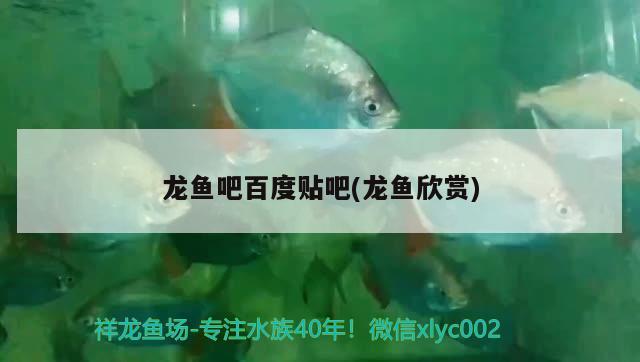 龙鱼吧百度贴吧(龙鱼欣赏)

祥龙鱼场-专注水族40年！微信xlyc002